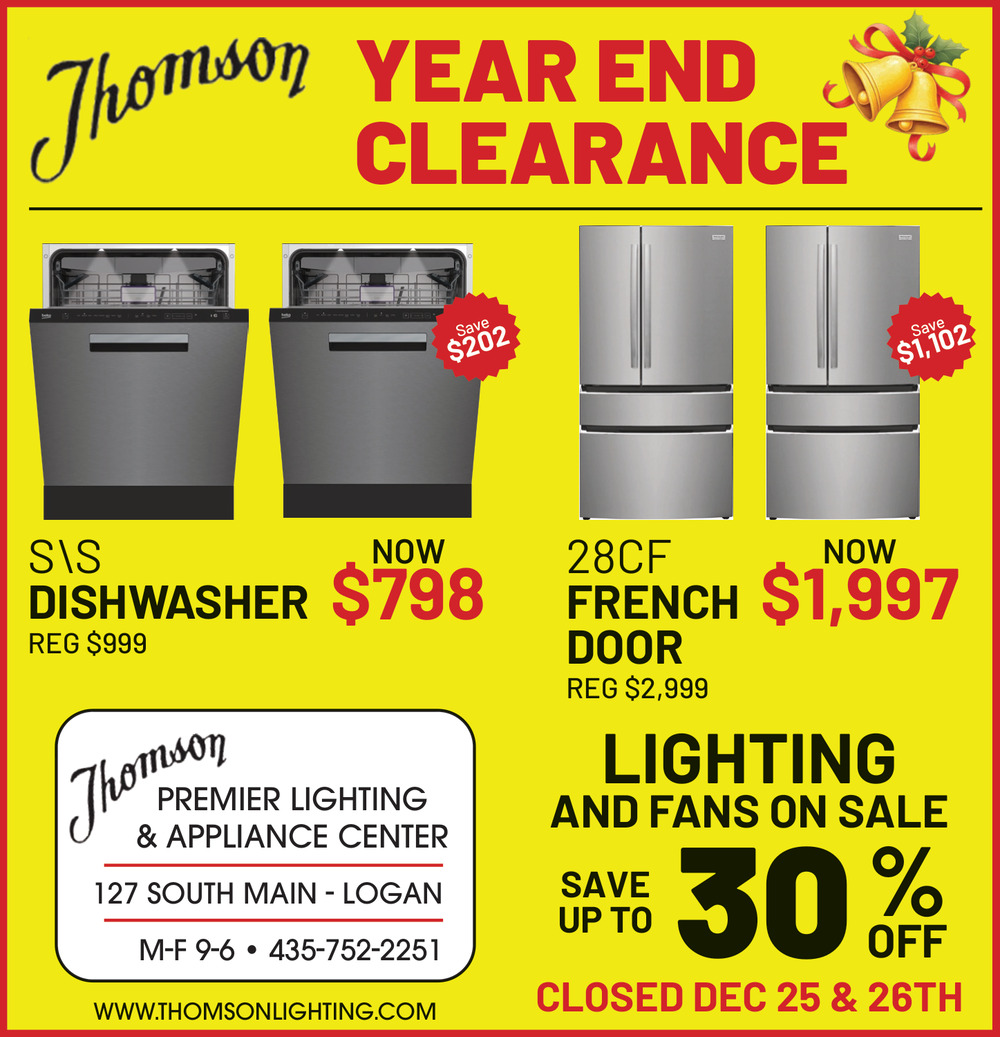 Thomson YEAR END CLEARANCE

Save $202

Save $1,102

S\S DISHWASHER
REG $999

NOW $798

28CF FRENCH DOOR
REG $2,999

NOW $1,997

Thomson
PREMIER LIGHTING
& APPLIANCE CENTER

127 SOUTH MAIN - LOGAN

M-F 9-6 • 435-752-2251

WWW.THOMSONLIGHTING.COM

LIGHTING
AND FANS ON SALE

SAVE UP TO 30% OFF

CLOSED DEC 25 & 26TH